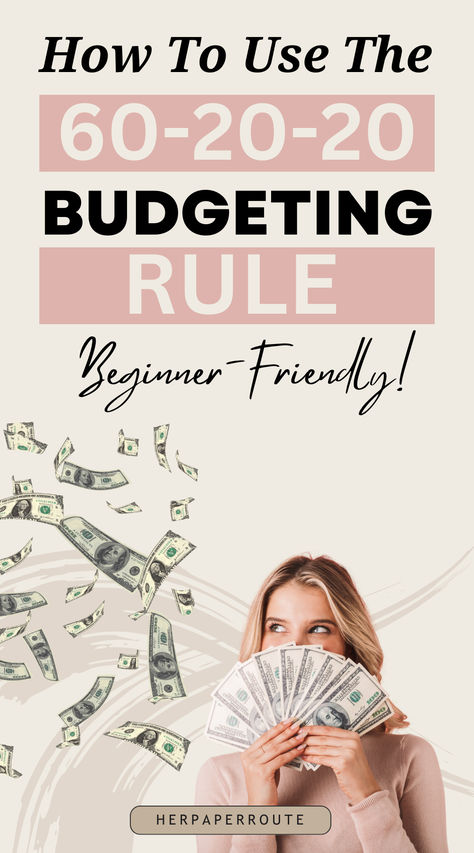 How To Use The
60-20-20
BUDGETING
RULE
Beginner-Friendly!
HERPAPERROUTE